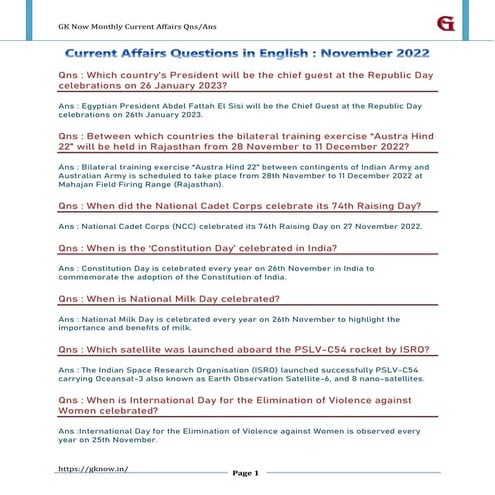 GK Now Monthly Current Affairs Qns/Ans

G

Current Affairs Questions in English : November 2022

Qns : Which country's President will be the chief guest at the Republic Day celebrations on 26 January 2023?

Ans : Egyptian President Abdel Fattah El Sisi will be the Chief Guest at the Republic Day celebrations on 26th January 2023.

Qns : Between which countries the bilateral training exercise "Austra Hind 22" will be held in Rajasthan from 28 November to 11 December 2022?

Ans : Bilateral training exercise "Austra Hind 22" between contingents of Indian Army and Australian Army is scheduled to take place from 28th November to 11 December 2022 at Mahajan Field Firing Range (Rajasthan).

Qns : When did the National Cadet Corps celebrate its 74th Raising Day?

Ans : National Cadet Corps (NCC) celebrated its 74th Raising Day on 27 November 2022.

Qns : When is the 'Constitution Day' celebrated in India?

Ans : Constitution Day is celebrated every year on 26th November in India to commemorate the adoption of the Constitution of India.

Qns : When is National Milk Day celebrated?

Ans : National Milk Day is celebrated every year on 26th November to highlight the importance and benefits of milk.

Qns : Which satellite was launched aboard the PSLV-C54 rocket by ISRO?

Ans : The Indian Space Research Organisation (ISRO) launched successfully PSLV-C54 carrying Oceansat-3 also known as Earth Observation Satellite-6, and 8 nano-satellites.

Qns : When is International Day for the Elimination of Violence against Women celebrated?

Ans :International Day for the Elimination of Violence against Women is observed every year on 25th November.

https://gknow.in/

Page 1